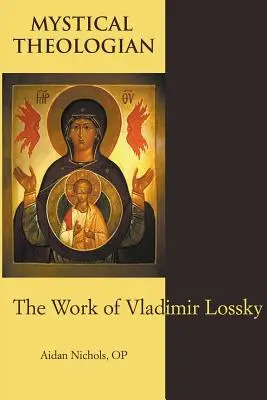 MYSTICAL THEOLOGIAN

ΜΡ ΘΥ

The Work of Vladimir Lossky

Aidan Nichols, OP